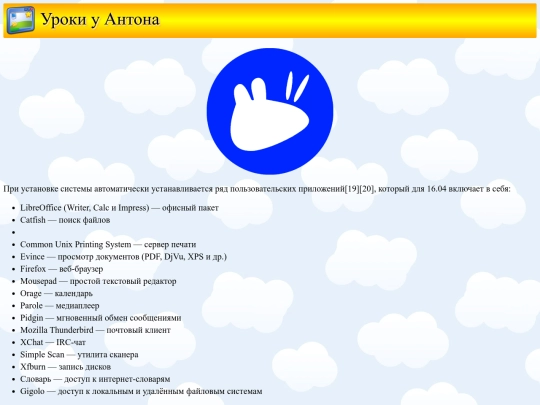 Уроки у Антона

При установке системы автоматически устанавливается ряд пользовательских приложений[19][20], который для 16.04 включает в себя:

- LibreOffice (Writer, Calc и Impress) — офисный пакет
- Catfish — поиск файлов
- 
- Common Unix Printing System — сервер печати
- Evince — просмотр документов (PDF, DjVu, XPS и др.)
- Firefox — веб-браузер
- Mousepad — простой текстовый редактор
- Orage — календарь
- Parole — медиаплеер
- Pidgin — мгновенный обмен сообщениями
- Mozilla Thunderbird — почтовый клиент
- XChat — IRC-чат
- Simple Scan — утилита сканера
- Xfburn — запись дисков
- Словарь — доступ к интернет-словарям
- Gigolo — доступ к локальным и удалённым файловым системам